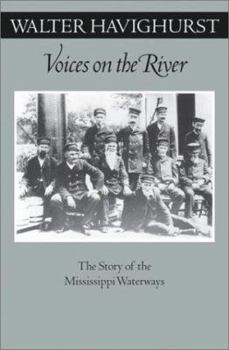 WALTER HAVIGHURST

Voices on the River

The Story of the Mississippi Waterways